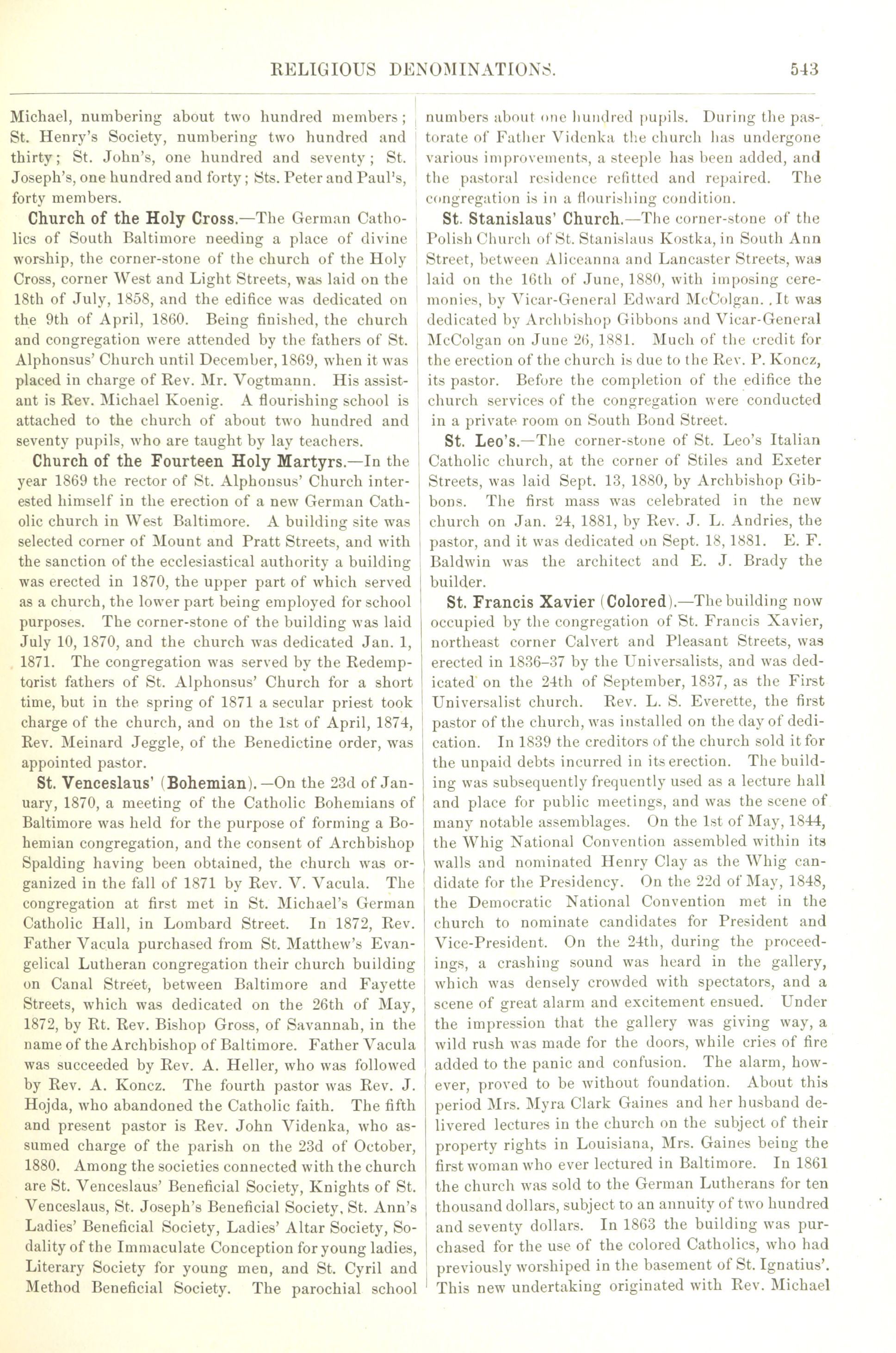 RELIGIOUS DENOMINATIONS. 543

Michael, numbering about two hundred members; St. Henry's Society, numbering two hundred and thirty; St. John's, one hundred and seventy; St. Joseph's, one hundred and forty; Sts. Peter and Paul's, forty members.

Church of the Holy Cross.—The German Catholics of South Baltimore needing a place of divine worship, the corner-stone of the church of the Holy Cross, corner West and Light Streets, was laid on the 18th of July, 1858, and the edifice was dedicated on the 9th of April, 1860. Being finished, the church and congregation were attended by the fathers of St. Alphonsus' Church until December, 1869, when it was placed in charge of Rev. Mr. Vogtmann. His assistant is Rev. Michael Koenig. A flourishing school is attached to the church of about two hundred and seventy pupils, who are taught by lay teachers.

Church of the Fourteen Holy Martyrs.—In the year 1869 the rector of St. Alphonsus' Church interested himself in the erection of a new German Catholic church in West Baltimore. A building site was selected corner of Mount and Pratt Streets, and with the sanction of the ecclesiastical authority a building was erected in 1870, the upper part of which served as a church, the lower part being employed for school purposes. The corner-stone of the building was laid July 10, 1870, and the church was dedicated Jan. 1, 1871. The congregation was served by the Redemptorist fathers of St. Alphonsus' Church for a short time, but in the spring of 1871 a secular priest took charge of the church, and on the 1st of April, 1874, Rev. Meinard Jeggle, of the Benedictine order, was appointed pastor.

St. Venceslaus' (Bohemian).—On the 23d of January, 1870, a meeting of the Catholic Bohemians of Baltimore was held for the purpose of forming a Bohemian congregation, and the consent of Archbishop Spalding having been obtained, the church was organized in the fall of 1871 by Rev. V. Vacula. The congregation at first met in St. Michael's German Catholic Hall, in Lombard Street. In 1872, Rev. Father Vacula purchased from St. Matthew's Evangelical Lutheran congregation their church building on Canal Street, between Baltimore and Fayette Streets, which was dedicated on the 26th of May, 1872, by Rt. Rev. Bishop Gross, of Savannah, in the name of the Archbishop of Baltimore. Father Vacula was succeeded by Rev. A. Heller, who was followed by Rev. A. Koncz. The fourth pastor was Rev. J. Hojda, who abandoned the Catholic faith. The fifth and present pastor is Rev. John Videnka, who assumed charge of the parish on the 23d of October, 1880. Among the societies connected with the church are St. Venceslaus' Beneficial Society, Knights of St. Venceslaus, St. Joseph's Beneficial Society, St. Ann's Ladies' Beneficial Society, Ladies' Altar Society, Sodality of the Immaculate Conception for young ladies, Literary Society for young men, and St. Cyril and Method Beneficial Society. The parochial school numbers about one hundred pupils. During the pastorate of Father Videnka the church has undergone various improvements, a steeple has been added, and the pastoral residence refitted and repaired. The congregation is in a flourishing condition.

St. Stanislaus' Church.—The corner-stone of the Polish Church of St. Stanislaus Kostka, in South Ann Street, between Aliceanna and Lancaster Streets, was laid on the 16th of June, 1880, with imposing ceremonies, by Vicar-General Edward McColgan. It was dedicated by Archbishop Gibbons and Vicar-General McColgan on June 26, 1881. Much of the credit for the erection of the church is due to the Rev. P. Koncz, its pastor. Before the completion of the edifice the church services of the congregation were conducted in a private room on South Bond Street.

St. Leo's.—The corner-stone of St. Leo's Italian Catholic church, at the corner of Stiles and Exeter Streets, was laid Sept. 13, 1880, by Archbishop Gibbons. The first mass was celebrated in the new church on Jan. 24, 1881, by Rev. J. L. Andries, the pastor, and it was dedicated on Sept. 18, 1881. E. F. Baldwin was the architect and E. J. Brady the builder.

St. Francis Xavier (Colored).—The building now occupied by the congregation of St. Francis Xavier, northeast corner Calvert and Pleasant Streets, was erected in 1836–37 by the Universalists, and was dedicated on the 24th of September, 1837, as the First Universalist church. Rev. L. S. Everette, the first pastor of the church, was installed on the day of dedication. In 1839 the creditors of the church sold it for the unpaid debts incurred in its erection. The building was subsequently frequently used as a lecture hall and place for public meetings, and was the scene of many notable assemblages. On the 1st of May, 1844, the Whig National Convention assembled within its walls and nominated Henry Clay as the Whig candidate for the Presidency. On the 22d of May, 1848, the Democratic National Convention met in the church to nominate candidates for President and Vice-President. On the 24th, during the proceedings, a crashing sound was heard in the gallery, which was densely crowded with spectators, and a scene of great alarm and excitement ensued. Under the impression that the gallery was giving way, a wild rush was made for the doors, while cries of fire added to the panic and confusion. The alarm, however, proved to be without foundation. About this period Mrs. Myra Clark Gaines and her husband delivered lectures in the church on the subject of their property rights in Louisiana, Mrs. Gaines being the first woman who ever lectured in Baltimore. In 1861 the church was sold to the German Lutherans for ten thousand dollars, subject to an annuity of two hundred and seventy dollars. In 1863 the building was purchased for the use of the colored Catholics, who had previously worshiped in the basement of St. Ignatius'. This new undertaking originated with Rev. Michael